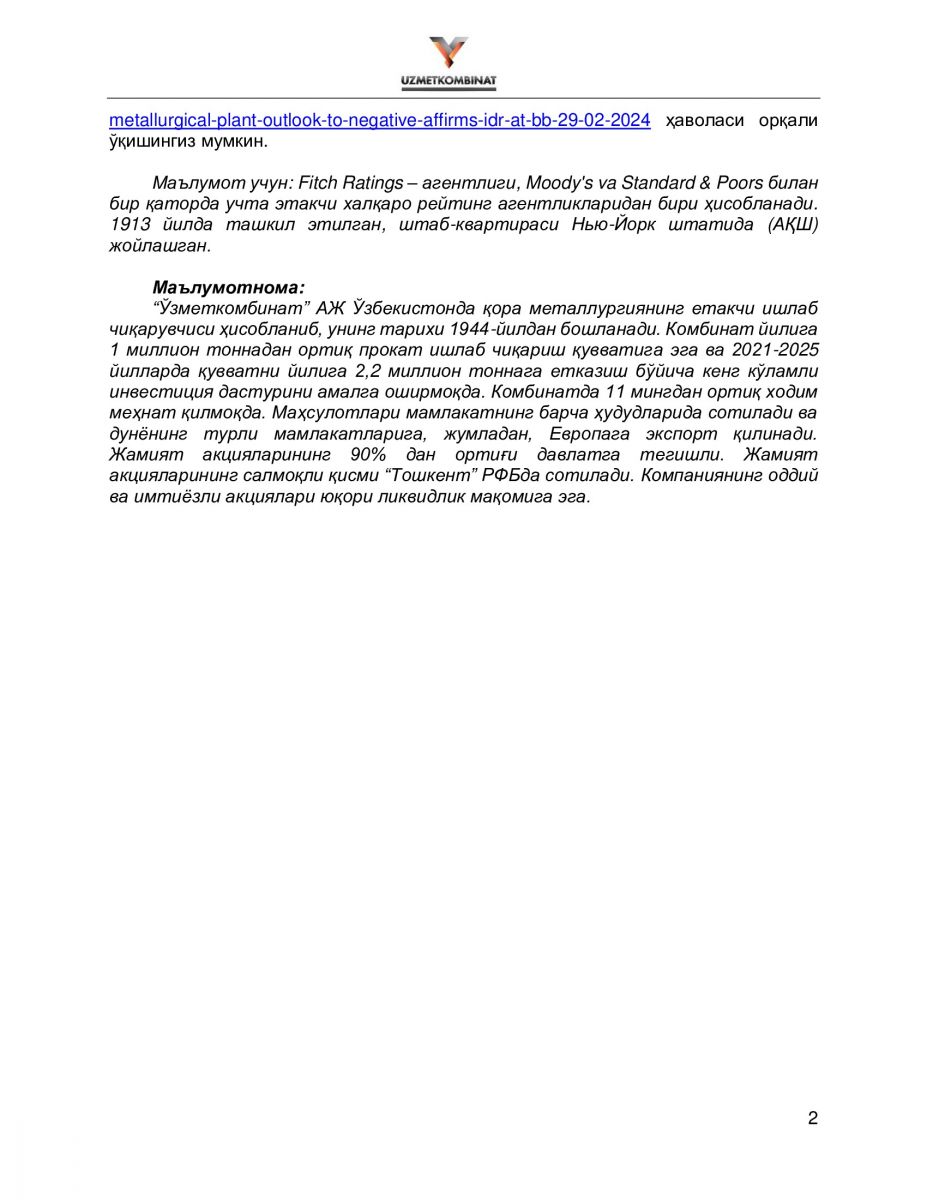 UZMETKOMBINAT

metallurgical-plant-outlook-to-negative-affirms-idr-at-bb-29-02-2024 ҳаволаси орқали ўқишингиз мумкин.

Маълумот учун: Fitch Ratings – агентлиги, Moody's va Standard & Poors билан бир қаторда учта этакчи халқаро рейтинг агентликларидан бири ҳисобланади. 1913 йилда ташкил этилган, штаб-квартираси Нью-Йорк штатида (АҚШ) жойлашган.

Маълумотнома:
“Ўзметкомбинат” АЖ Ўзбекистонда қора металлургиянинг етакчи ишлаб чиқарувчиси ҳисобланиб, унинг тарихи 1944-йилдан бошланади. Комбинат йилига 1 миллион тоннадан ортиқ прокат ишлаб чиқариш қувватига эга ва 2021-2025 йилларда қувватни йилига 2,2 миллион тоннага етказиш бўйича кенг кўламли инвестиция дастурини амалга оширмоқда. Комбинатда 11 мингдан ортиқ ходим меҳнат қилмоқда. Маҳсулотлари мамлакатнинг барча ҳудудларида сотилади ва дунёнинг турли мамлакатларига, жумладан, Европага экспорт қилинади. Жамият акцияларининг 90% дан ортиғи давлатга тегишли. Жамият акцияларининг салмоқли қисми “Тошкент” РФБда сотилади. Компаниянинг оддий ва имтиёзли акциялари юқори ликвидлик мақомига эга.

2